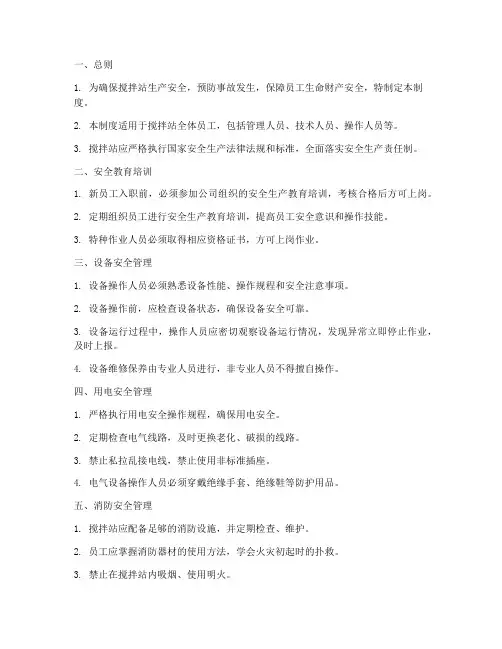 一、总则

1. 为确保搅拌站生产安全，预防事故发生，保障员工生命财产安全，特制定本制度。

2. 本制度适用于搅拌站全体员工，包括管理人员、技术人员、操作人员等。

3. 搅拌站应严格执行国家安全生产法律法规和标准，全面落实安全生产责任制。

二、安全教育培训

1. 新员工入职前，必须参加公司组织的安全生产教育培训，考核合格后方可上岗。

2. 定期组织员工进行安全生产教育培训，提高员工安全意识和操作技能。

3. 特种作业人员必须取得相应资格证书，方可上岗作业。

三、设备安全管理

1. 设备操作人员必须熟悉设备性能、操作规程和安全注意事项。

2. 设备操作前，应检查设备状态，确保设备安全可靠。

3. 设备运行过程中，操作人员应密切观察设备运行情况，发现异常立即停止作业，及时上报。

4. 设备维修保养由专业人员进行，非专业人员不得擅自操作。

四、用电安全管理

1. 严格执行用电安全操作规程，确保用电安全。

2. 定期检查电气线路，及时更换老化、破损的线路。

3. 禁止私拉乱接电线，禁止使用非标准插座。

4. 电气设备操作人员必须穿戴绝缘手套、绝缘鞋等防护用品。

五、消防安全管理

1. 搅拌站应配备足够的消防设施，并定期检查、维护。

2. 员工应掌握消防器材的使用方法，学会火灾初起时的扑救。

3. 禁止在搅拌站内吸烟、使用明火。